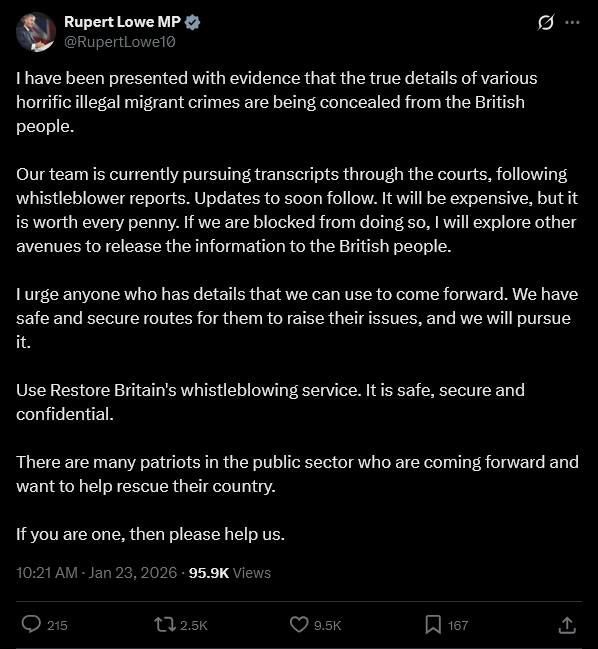 Rupert Lowe MP
@RupertLowe10

I have been presented with evidence that the true details of various horrific illegal migrant crimes are being concealed from the British people.

Our team is currently pursuing transcripts through the courts, following whistleblower reports. Updates to soon follow. It will be expensive, but it is worth every penny. If we are blocked from doing so, I will explore other avenues to release the information to the British people.

I urge anyone who has details that we can use to come forward. We have safe and secure routes for them to raise their issues, and we will pursue it.

Use Restore Britain's whistleblowing service. It is safe, secure and confidential.

There are many patriots in the public sector who are coming forward and want to help rescue their country.

If you are one, then please help us.

10:21 AM · Jan 23, 2026 · 95.9K Views

215
2.5K
9.5K
167